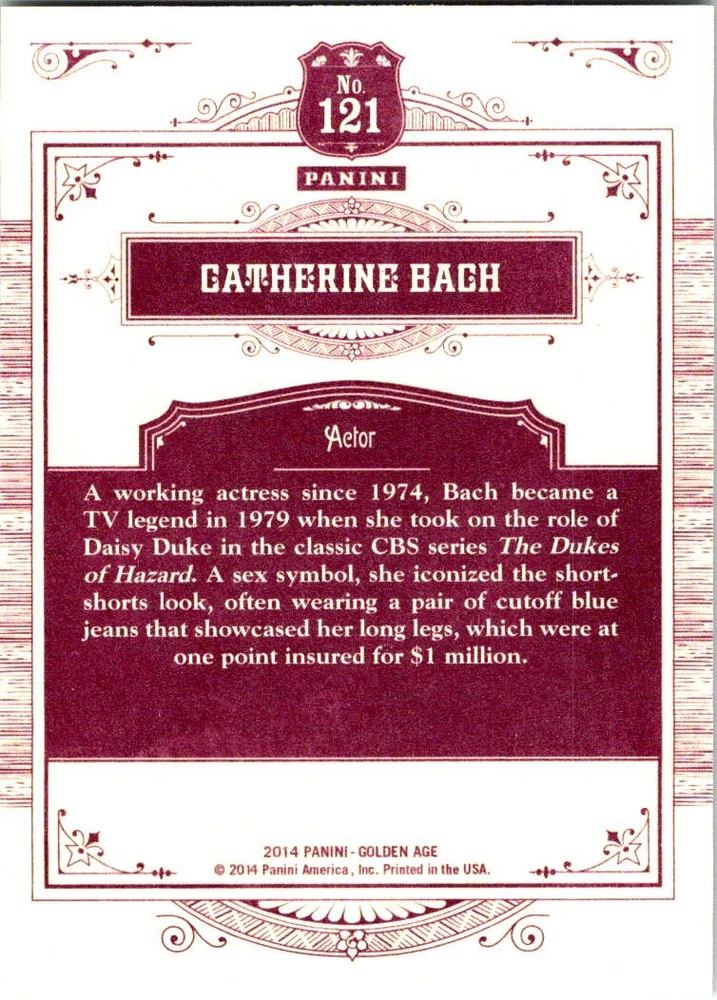 No.
121

PANINI

CATHERINE BACH

Actor

A working actress since 1974, Bach became a TV legend in 1979 when she took on the role of Daisy Duke in the classic CBS series The Dukes of Hazard. A sex symbol, she iconized the short-shorts look, often wearing a pair of cutoff blue jeans that showcased her long legs, which were at one point insured for $1 million.

2014 PANINI - GOLDEN AGE
© 2014 Panini America, Inc. Printed in the USA.